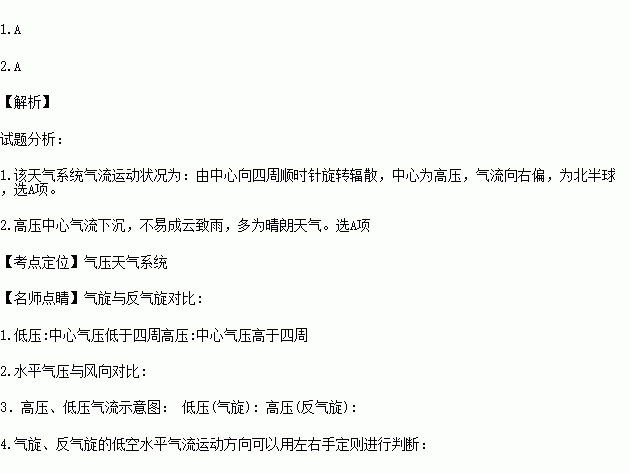 1.A

2.A

【解析】

试题分析：

1.该天气系统气流运动状况为：由中心向四周顺时针旋转辐散，中心为高压，气流向右偏，为北半球，选A项。

2.高压中心气流下沉，不易成云致雨，多为晴朗天气。选A项

【考点定位】气压天气系统

【名师点睛】气旋与反气旋对比：

1.低压:中心气压低于四周高压:中心气压高于四周

2.水平气压与风向对比：

3.高压、低压气流示意图： 低压(气旋)：高压(反气旋)：

4.气旋、反气旋的低空水平气流运动方向可以用左右手定则进行判断：